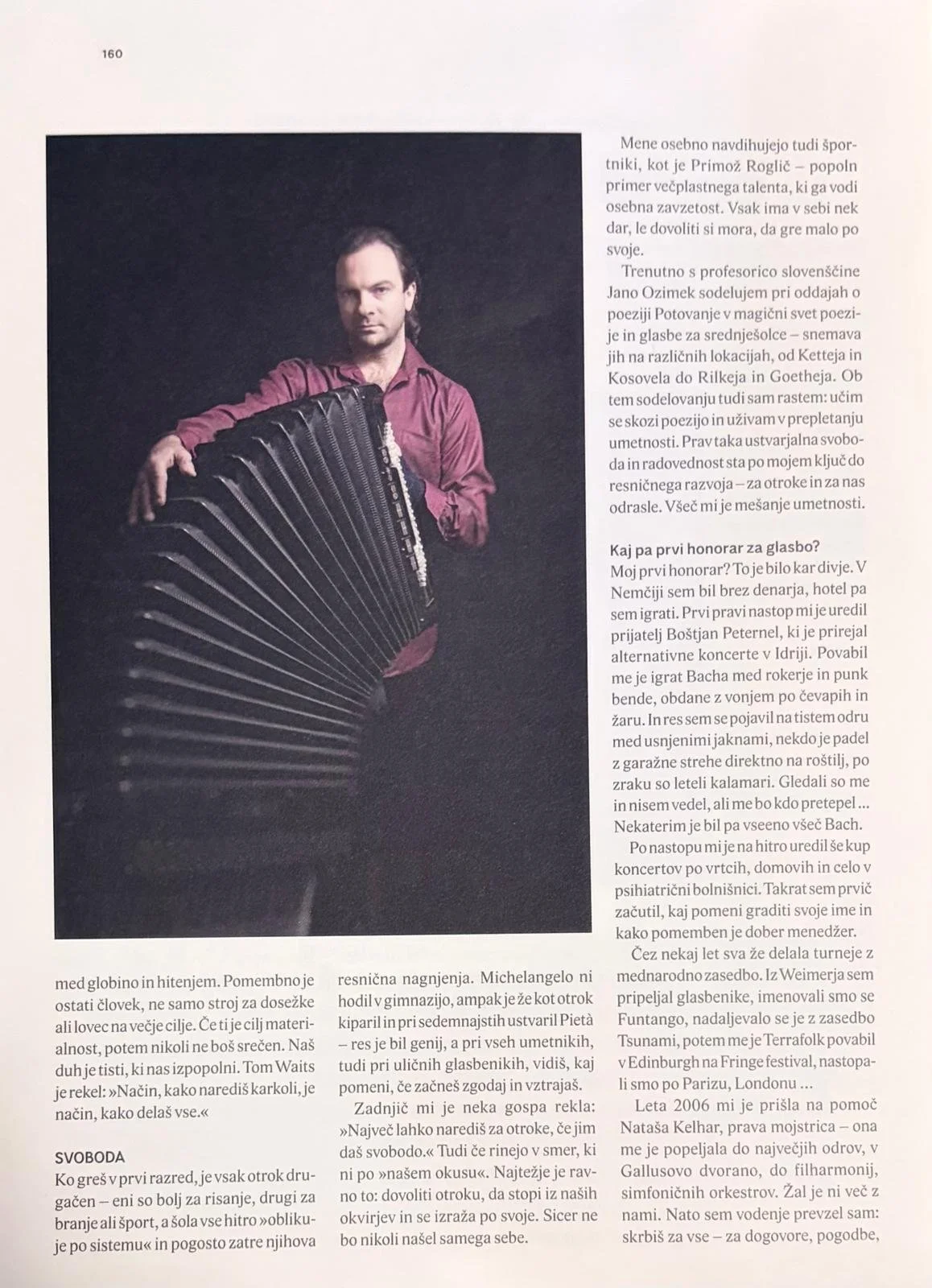 160

med globino in hitenjem. Pomembno je ostati človek, ne samo stroj za dosežke ali lovec na večje cilje. Če ti je cilj materialnost, potem nikoli ne boš srečen. Naš duh je tisti, ki nas izpopolni. Tom Waits je rekel: »Način, kako narediš karkoli, je način, kako delaš vse.«

SVOBODA
Ko greš v prvi razred, je vsak otrok drugačen – eni so bolj za risanje, drugi za branje ali šport, a šola vse hitro »oblikuje po sistemu« in pogosto zatre njihova resnična nagnjenja. Michelangelo ni hodil v gimnazijo, ampak je že kot otrok kiparil in pri sedemnajstih ustvaril Pietà – res je bil genij, a pri vseh umetnikih, tudi pri uličnih glasbenikih, vidiš, kaj pomeni, če začneš zgodaj in vztrajaš.

Zadnjič mi je neka gospa rekla: »Največ lahko narediš za otroke, če jim daš svobodo.« Tudi če rinejo v smer, ki ni po »našem okusu«. Najtežje je ravno to: dovoliti otroku, da stopi iz naših okvirjev in se izraža po svoje. Sicer ne bo nikoli našel samega sebe.

Mene osebno navdihujejo tudi športniki, kot je Primož Roglič – popoln primer večplastnega talenta, ki ga vodi osebna zavzetost. Vsak ima v sebi nek dar, le dovoliti si mora, da gre malo po svoje.

Trenutno s profesorico slovenščine Jano Ozimek sodelujem pri oddajah o poeziji Potovanje v magični svet poezije in glasbe za srednješolce – snemava jih na različnih lokacijah, od Ketteja in Kosovela do Rilkeja in Goetheja. Ob tem sodelovanju tudi sam rastem: učim se skozi poezijo in uživam v prepletanju umetnosti. Prav taka ustvarjalna svoboda in radovednost sta po mojem ključ do resničnega razvoja – za otroke in za nas odrasle. Všeč mi je mešanje umetnosti.

Kaj pa prvi honorar za glasbo?
Moj prvi honorar? To je bilo kar divje. V Nemčiji sem bil brez denarja, hotel pa sem igrati. Prvi pravi nastop mi je uredil prijatelj Boštjan Peternel, ki je prirejal alternativne koncerte v Idriji. Povabil me je igrat Bacha med rokerje in punk bende, obdane z vonjem po čevapih in žaru. In res sem se pojavil na tistem odru med usnjenimi jaknami, nekdo je padel z garažne strehe direktno na roštilj, po zraku so leteli kalamari. Gledali so me in nisem vedel, ali me bo kdo pretepel ... Nekaterim je bil pa vseeno všeč Bach.

Po nastopu mi je na hitro uredil še kup koncertov po vrtcih, domovih in celo v psihiatrični bolnišnici. Takrat sem prvič začutil, kaj pomeni graditi svoje ime in kako pomemben je dober menedžer.

Čez nekaj let sva že delala turneje z mednarodno zasedbo. Iz Weimerja sem pripeljal glasbenike, imenovali smo se Funtango, nadaljevalo se je z zasedbo Tsunami, potem me je Terrafolk povabil v Edinburgh na Fringe festival, nastopali smo po Parizu, Londonu ...

Leta 2006 mi je prišla na pomoč Nataša Kelhar, prava mojstrica – ona me je popeljala do največjih odrov, v Gallusovo dvorano, do filharmonij, simfoničnih orkestrov. Žal je ni več z nami. Nato sem vodenje prevzel sam: skrbiš za vse – za dogovore, pogodbe,